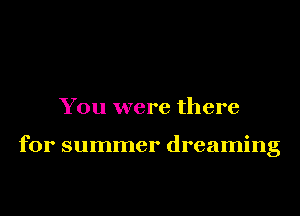 You were there
for summer dreaming